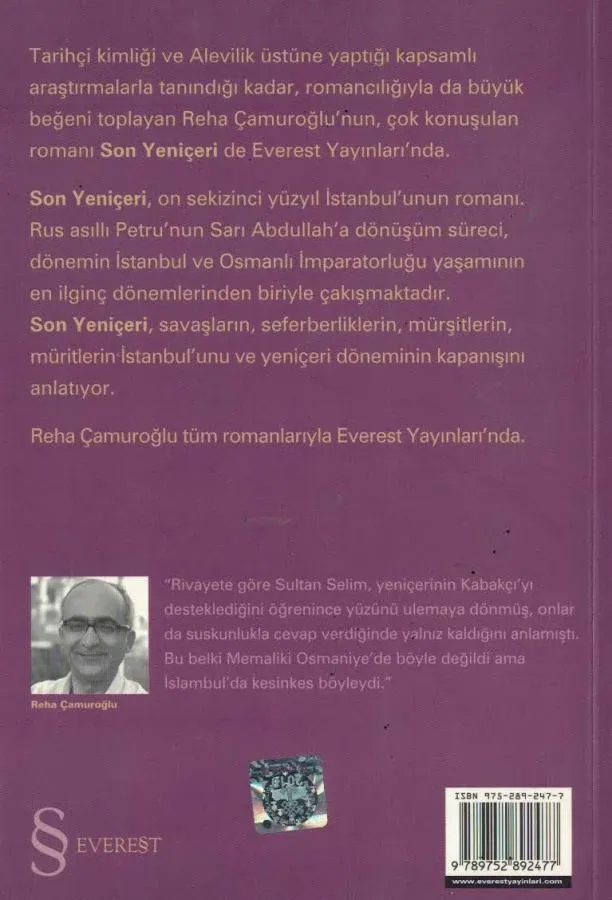 Tarihçi kimliği ve Alevilik üstüne yaptığı kapsamlı araştırmalarla tanındığı kadar, romancılığıyla da büyük beğeni toplayan Reha Çamuroğlu'nun, çok konuşulan romanı Son Yeniçeri de Everest Yayınları'nda.

Son Yeniçeri, on sekizinci yüzyıl İstanbul'unun romanı. Rus asıllı Petru'nun Sarı Abdullah'a dönüşüm süreci, dönemin İstanbul ve Osmanlı İmparatorluğu yaşamının en ilginç dönemlerinden biriyle çakışmaktadır. Son Yeniçeri, savaşların, seferberliklerin, mürşitlerin, müritlerin İstanbul'unu ve yeniçeri döneminin kapanışını anlatıyor.

Reha Çamuroğlu tüm romanlarıyla Everest Yayınları'nda.

Reha Çamuroğlu

"Rivayete göre Sultan Selim, yeniçerinin Kabakçı'yı desteklediğini öğrenince yüzünü ulemaya dönmüş, onlar da suskunlukla cevap verdiğinde yalnız kaldığını anlamıştı. Bu belki Memaliki Osmaniye'de böyle değildi ama İslambul'da kesinkes böyleydi."

§ EVEREST

ISBN 975-289-247-7
9 789752 892477
www.everestyayinlari.com